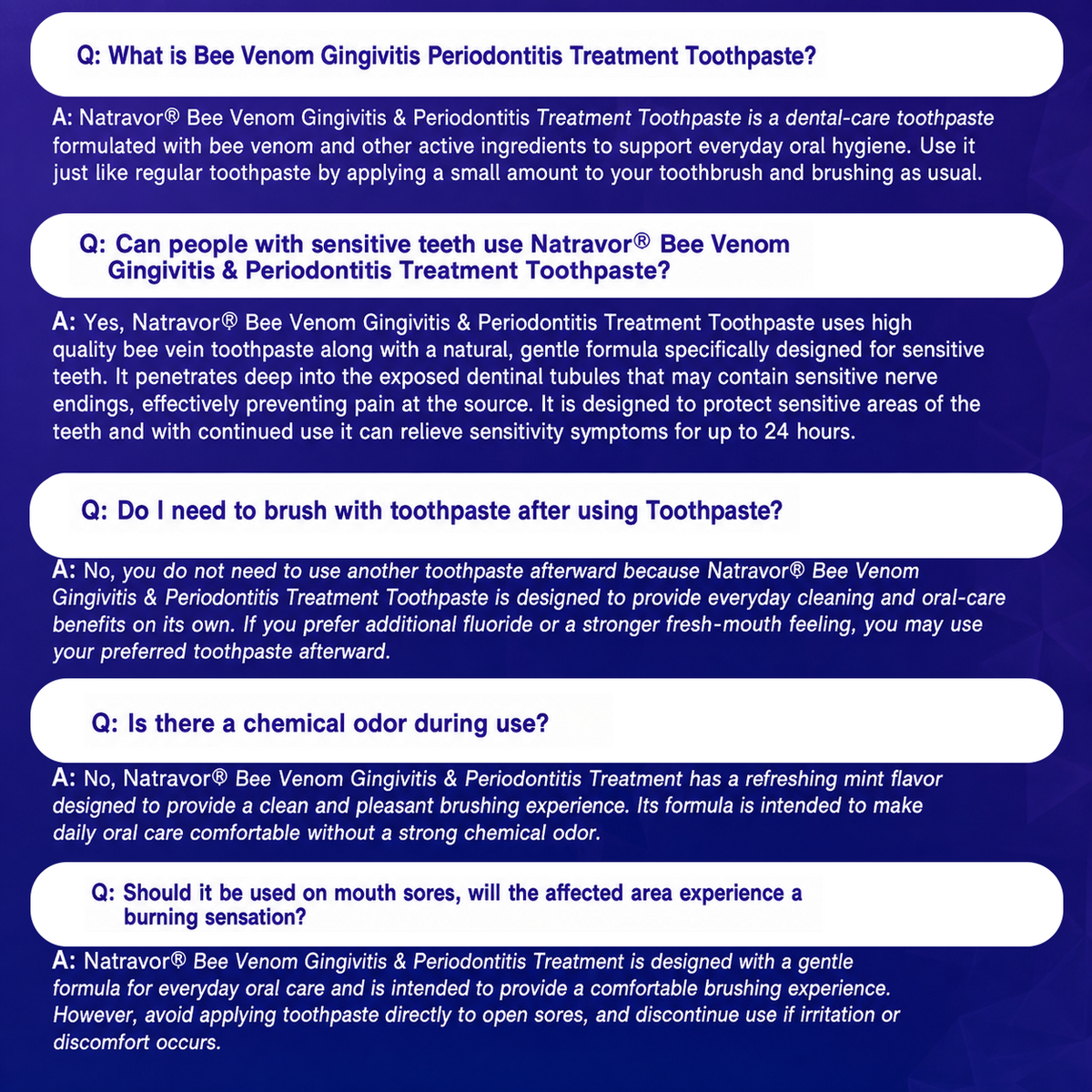 Q: What is Bee Venom Gingivitis Periodontitis Treatment Toothpaste?

A: Natravor® Bee Venom Gingivitis & Periodontitis Treatment Toothpaste is a dental-care toothpaste formulated with bee venom and other active ingredients to support everyday oral hygiene. Use it just like regular toothpaste by applying a small amount to your toothbrush and brushing as usual.

Q: Can people with sensitive teeth use Natravor® Bee Venom Gingivitis & Periodontitis Treatment Toothpaste?

A: Yes, Natravor® Bee Venom Gingivitis & Periodontitis Treatment Toothpaste uses high quality bee vein toothpaste along with a natural, gentle formula specifically designed for sensitive teeth. It penetrates deep into the exposed dentinal tubules that may contain sensitive nerve endings, effectively preventing pain at the source. It is designed to protect sensitive areas of the teeth and with continued use it can relieve sensitivity symptoms for up to 24 hours.

Q: Do I need to brush with toothpaste after using Toothpaste?

A: No, you do not need to use another toothpaste afterward because Natravor® Bee Venom Gingivitis & Periodontitis Treatment Toothpaste is designed to provide everyday cleaning and oral-care benefits on its own. If you prefer additional fluoride or a stronger fresh-mouth feeling, you may use your preferred toothpaste afterward.

Q: Is there a chemical odor during use?

A: No, Natravor® Bee Venom Gingivitis & Periodontitis Treatment has a refreshing mint flavor designed to provide a clean and pleasant brushing experience. Its formula is intended to make daily oral care comfortable without a strong chemical odor.

Q: Should it be used on mouth sores, will the affected area experience a burning sensation?

A: Natravor® Bee Venom Gingivitis & Periodontitis Treatment is designed with a gentle formula for everyday oral care and is intended to provide a comfortable brushing experience. However, avoid applying toothpaste directly to open sores, and discontinue use if irritation or discomfort occurs.